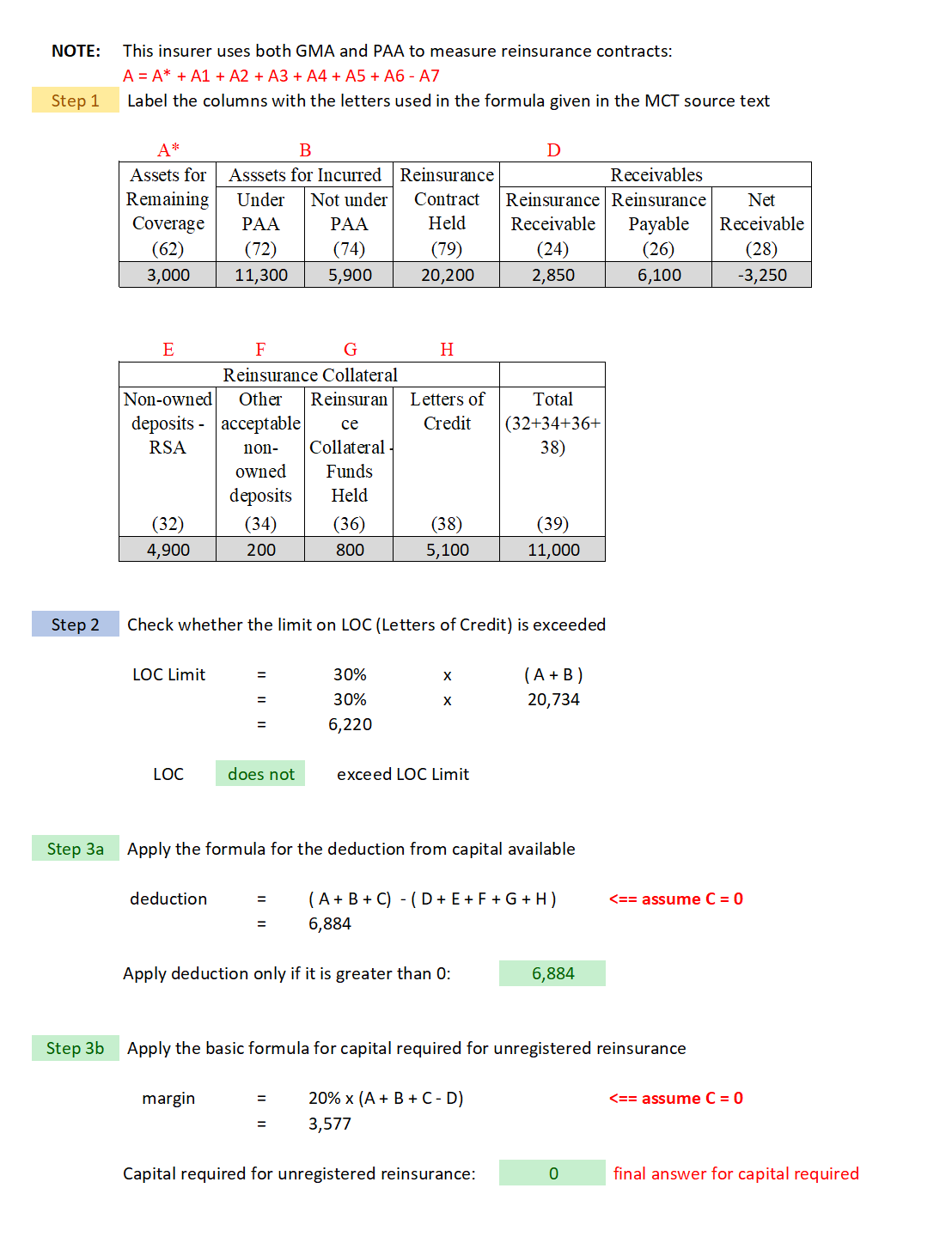 NOTE: This insurer uses both GMA and PAA to measure reinsurance contracts:
A = A* + A1 + A2 + A3 + A4 + A5 + A6 - A7

Step 1 Label the columns with the letters used in the formula given in the MCT source text

| A* | B | | | D | | |
|---|---|---|---|---|---|---|
| Assets for Remaining Coverage (62) | Asssets for Incurred Under PAA (72) | Asssets for Incurred Not under PAA (74) | Reinsurance Contract Held (79) | Receivables Reinsurance Receivable (24) | Receivables Reinsurance Payable (26) | Receivables Net Receivable (28) |
| 3,000 | 11,300 | 5,900 | 20,200 | 2,850 | 6,100 | -3,250 |

| E | F | G | H | |
|---|---|---|---|---|
| Reinsurance Collateral Non-owned deposits - RSA (32) | Reinsurance Collateral Other acceptable non-owned deposits (34) | Reinsurance Collateral Reinsurance Collateral - Funds Held (36) | Reinsurance Collateral Letters of Credit (38) | Total (32+34+36+38) (39) |
| 4,900 | 200 | 800 | 5,100 | 11,000 |

Step 2 Check whether the limit on LOC (Letters of Credit) is exceeded

LOC Limit = 30% x ( A + B )
= 30% x 20,734
= 6,220

LOC does not exceed LOC Limit

Step 3a Apply the formula for the deduction from capital available

deduction = ( A + B + C) - ( D + E + F + G + H ) <== assume C = 0
= 6,884

Apply deduction only if it is greater than 0: 6,884

Step 3b Apply the basic formula for capital required for unregistered reinsurance

margin = 20% x (A + B + C - D) <== assume C = 0
= 3,577

Capital required for unregistered reinsurance: 0 final answer for capital required